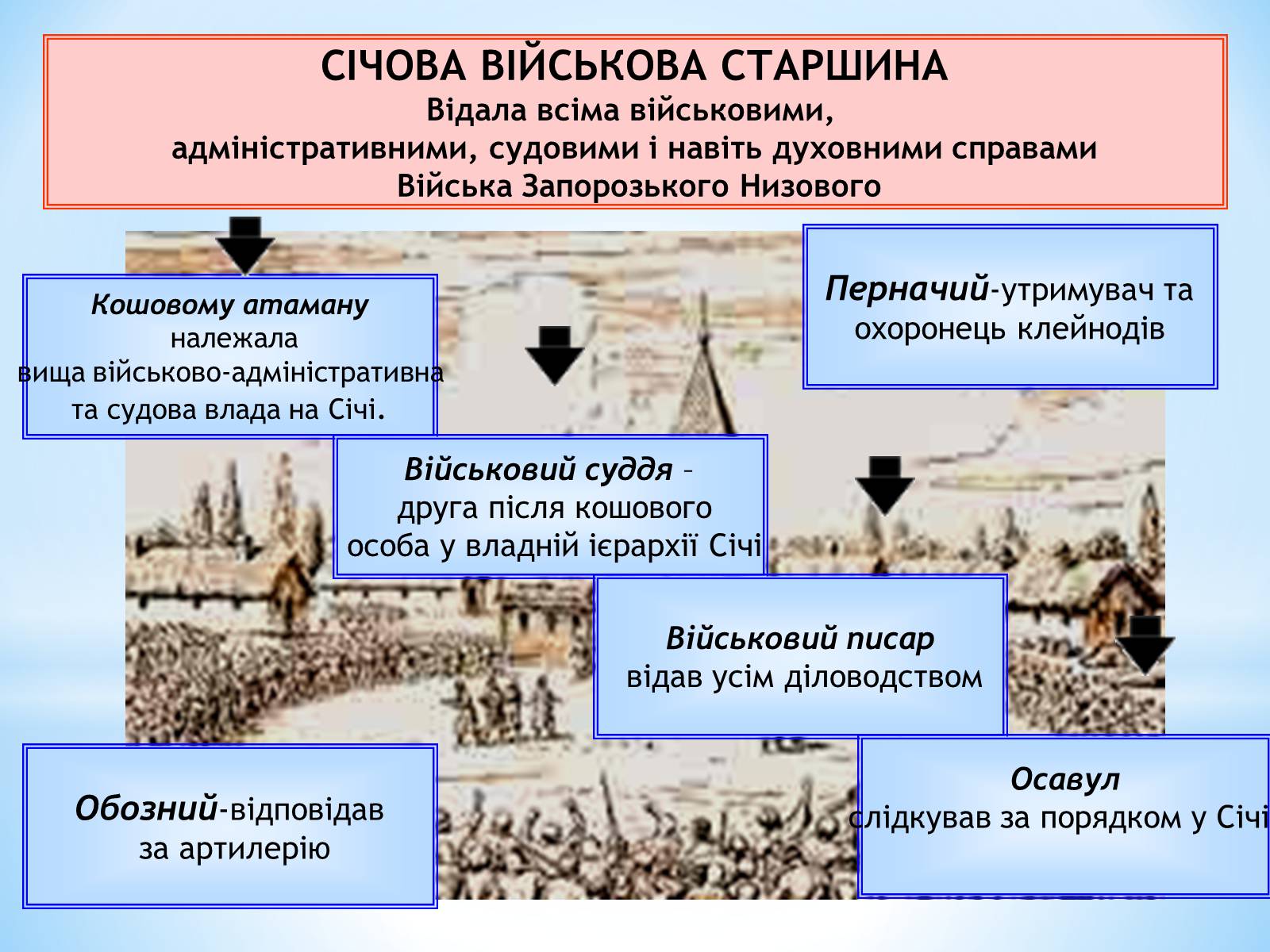 СІЧОВА ВІЙСЬКОВА СТАРШИНА
Відала всіма військовими, адміністративними, судовими і навіть духовними справами Війська Запорозького Низового

Кошовому атаману належала вища військово-адміністративна та судова влада на Січі.

Перначий-утримувач та охоронець клейнодів

Військовий суддя – друга після кошового особа у владній ієрархії Січі

Військовий писар відав усім діловодством

Обозний-відповідав за артилерію

Осавул слідкував за порядком у Січі